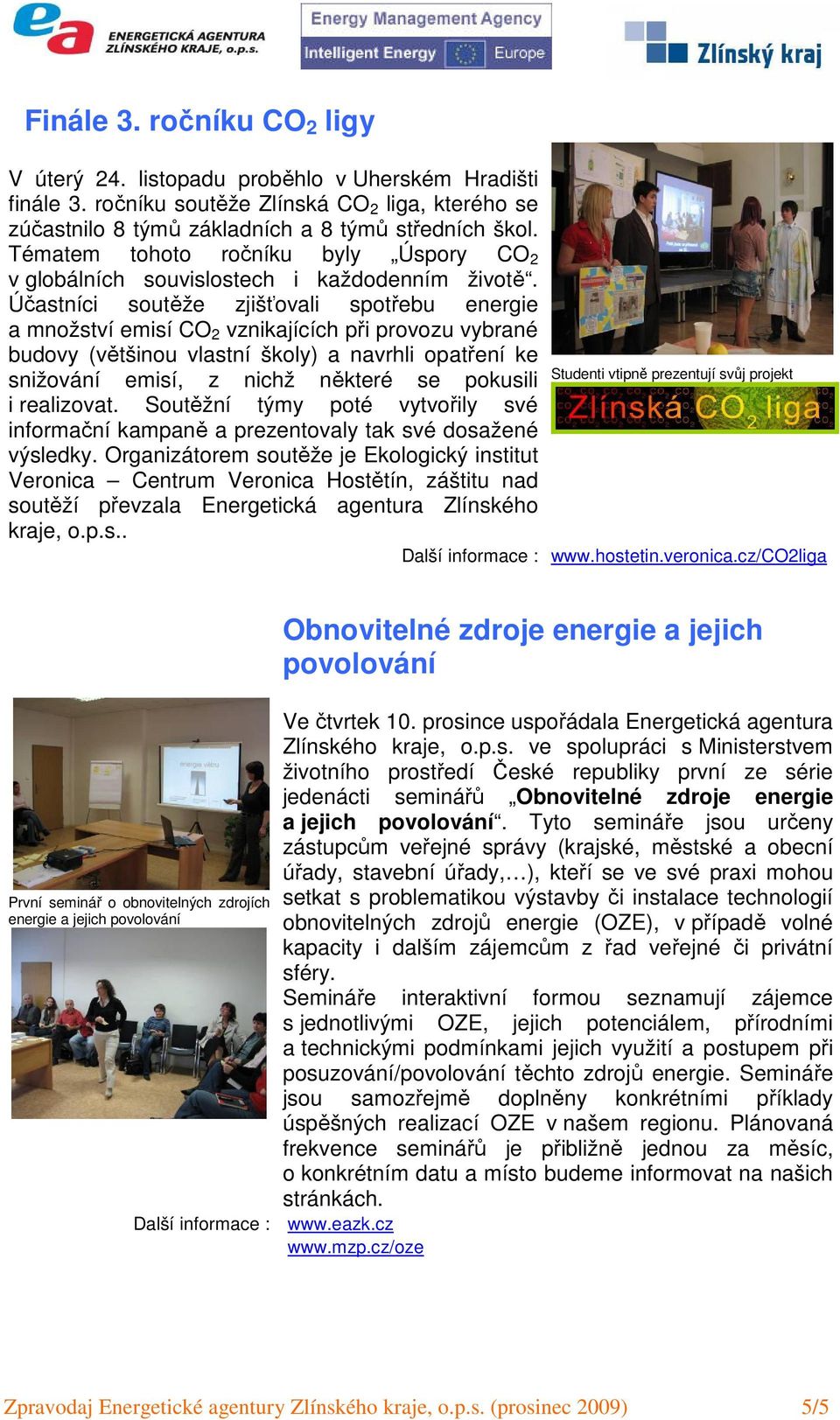 ea ENERGETICKÁ AGENTURA ZLÍNSKÉHO KRAJE, o.p.s.

Energy Management Agency
Intelligent Energy Europe

Zlínský kraj

Finále 3. ročníku $CO_2$ ligy

V úterý 24. listopadu proběhlo v Uherském Hradišti finále 3. ročníku soutěže Zlínská $CO_2$ liga, kterého se zúčastnilo 8 týmů základních a 8 týmů středních škol. Tématem tohoto ročníku byly „Úspory $CO_2$ v globálních souvislostech i každodenním životě“. Účastníci soutěže zjišťovali spotřebu energie a množství emisí $CO_2$ vznikajících při provozu vybrané budovy (většinou vlastní školy) a navrhli opatření ke snižování emisí, z nichž některé se pokusili i realizovat. Soutěžní týmy poté vytvořily své informační kampaně a prezentovaly tak své dosažené výsledky. Organizátorem soutěže je Ekologický institut Veronica – Centrum Veronica Hostětín, záštitu nad soutěží převzala Energetická agentura Zlínského kraje, o.p.s..

Studenti vtipně prezentují svůj projekt

Zlínská $CO_2$ liga

Další informace : www.hostetin.veronica.cz/CO2liga

Obnovitelné zdroje energie a jejich povolování

První seminář o obnovitelných zdrojích energie a jejich povolování

Ve čtvrtek 10. prosince uspořádala Energetická agentura Zlínského kraje, o.p.s. ve spolupráci s Ministerstvem životního prostředí České republiky první ze série jedenácti seminářů „Obnovitelné zdroje energie a jejich povolování“. Tyto semináře jsou určeny zástupcům veřejné správy (krajské, městské a obecní úřady, stavební úřady,…), kteří se ve své praxi mohou setkat s problematikou výstavby či instalace technologií obnovitelných zdrojů energie (OZE), v případě volné kapacity i dalším zájemcům z řad veřejné či privátní sféry.
Semináře interaktivní formou seznamují zájemce s jednotlivými OZE, jejich potenciálem, přírodními a technickými podmínkami jejich využití a postupem při posuzování/povolování těchto zdrojů energie. Semináře jsou samozřejmě doplněny konkrétními příklady úspěšných realizací OZE v našem regionu. Plánovaná frekvence seminářů je přibližně jednou za měsíc, o konkrétním datu a místo budeme informovat na našich stránkách.

Další informace : www.eazk.cz
www.mzp.cz/oze

Zpravodaj Energetické agentury Zlínského kraje, o.p.s. (prosinec 2009) 5/5